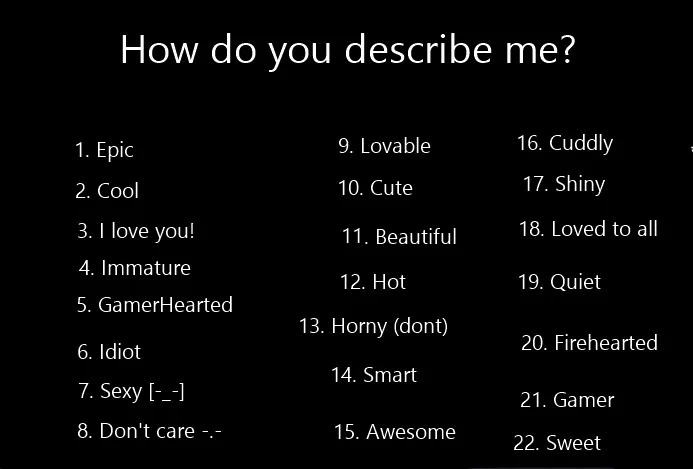 How do you describe me?

1. Epic
2. Cool
3. I love you!
4. Immature
5. GamerHearted
6. Idiot
7. Sexy [-_-]
8. Don't care -.-

9. Lovable
10. Cute
11. Beautiful
12. Hot
13. Horny (dont)
14. Smart
15. Awesome

16. Cuddly
17. Shiny
18. Loved to all
19. Quiet
20. Firehearted
21. Gamer
22. Sweet